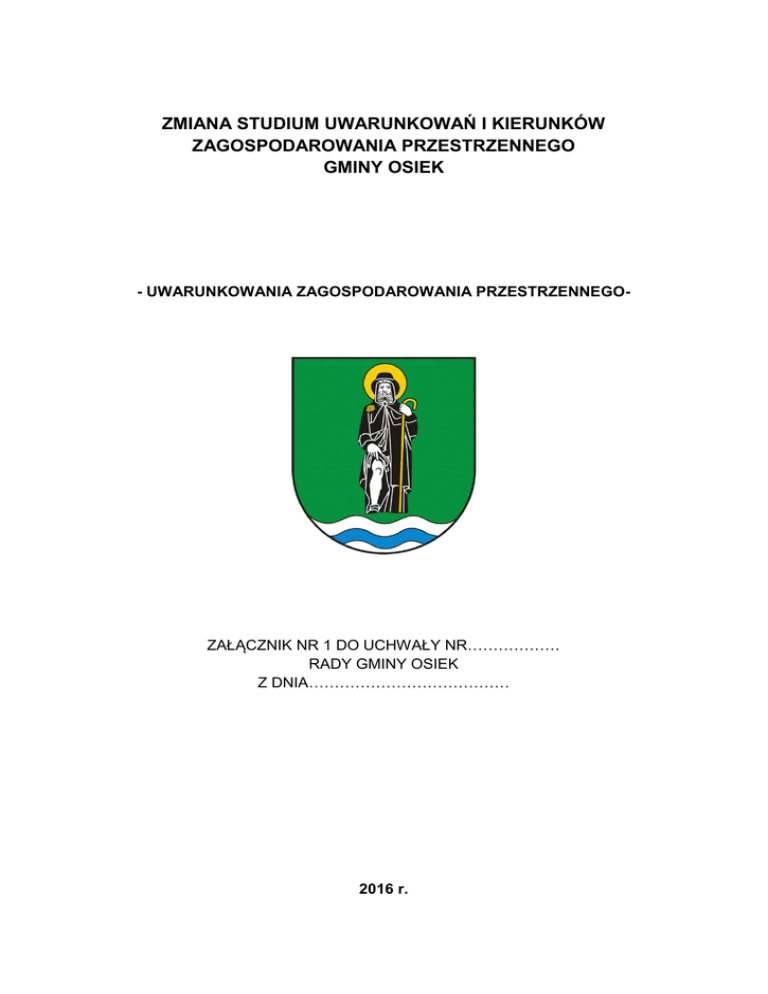 ZMIANA STUDIUM UWARUNKOWAŃ I KIERUNKÓW ZAGOSPODAROWANIA PRZESTRZENNEGO GMINY OSIEK

- UWARUNKOWANIA ZAGOSPODAROWANIA PRZESTRZENNEGO-

ZAŁĄCZNIK NR 1 DO UCHWAŁY NR………………
RADY GMINY OSIEK
Z DNIA…………………………………

2016 r.